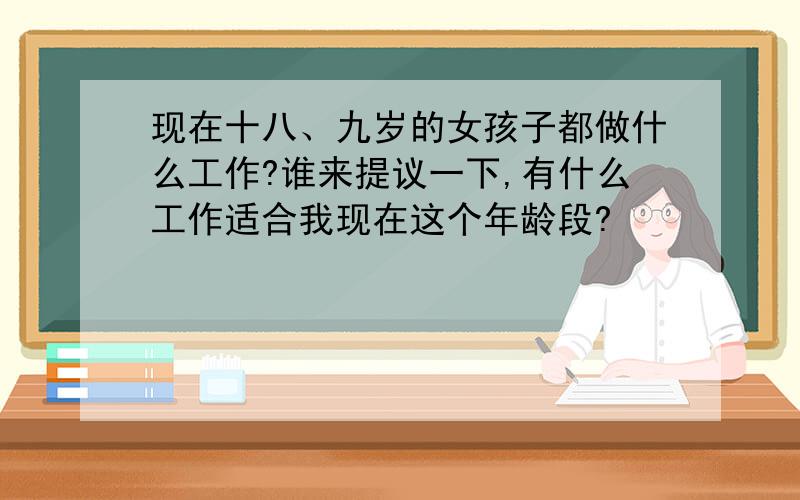 现在十八、九岁的女孩子都做什么工作?谁来提议一下,有什么工作适合我现在这个年龄段?